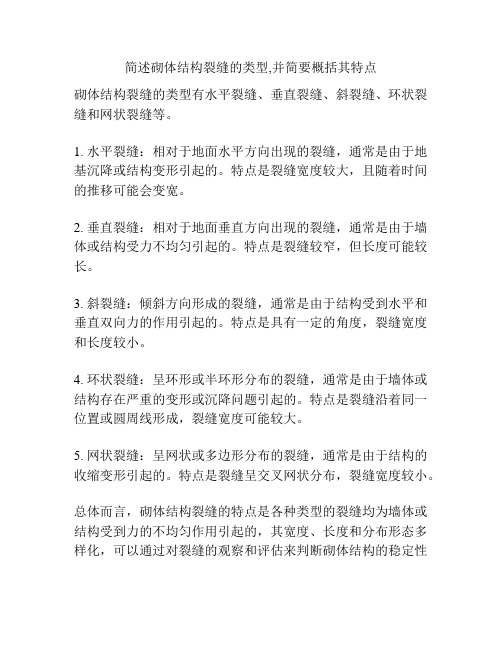 简述砌体结构裂缝的类型,并简要概括其特点

砌体结构裂缝的类型有水平裂缝、垂直裂缝、斜裂缝、环状裂缝和网状裂缝等。

1. 水平裂缝：相对于地面水平方向出现的裂缝，通常是由于地基沉降或结构变形引起的。特点是裂缝宽度较大，且随着时间的推移可能会变宽。

2. 垂直裂缝：相对于地面垂直方向出现的裂缝，通常是由于墙体或结构受力不均匀引起的。特点是裂缝较窄，但长度可能较长。

3. 斜裂缝：倾斜方向形成的裂缝，通常是由于结构受到水平和垂直双向力的作用引起的。特点是具有一定的角度，裂缝宽度和长度较小。

4. 环状裂缝：呈环形或半环形分布的裂缝，通常是由于墙体或结构存在严重的变形或沉降问题引起的。特点是裂缝沿着同一位置或圆周线形成，裂缝宽度可能较大。

5. 网状裂缝：呈网状或多边形分布的裂缝，通常是由于结构的收缩变形引起的。特点是裂缝呈交叉网状分布，裂缝宽度较小。

总体而言，砌体结构裂缝的特点是各种类型的裂缝均为墙体或结构受到力的不均匀作用引起的，其宽度、长度和分布形态多样化，可以通过对裂缝的观察和评估来判断砌体结构的稳定性